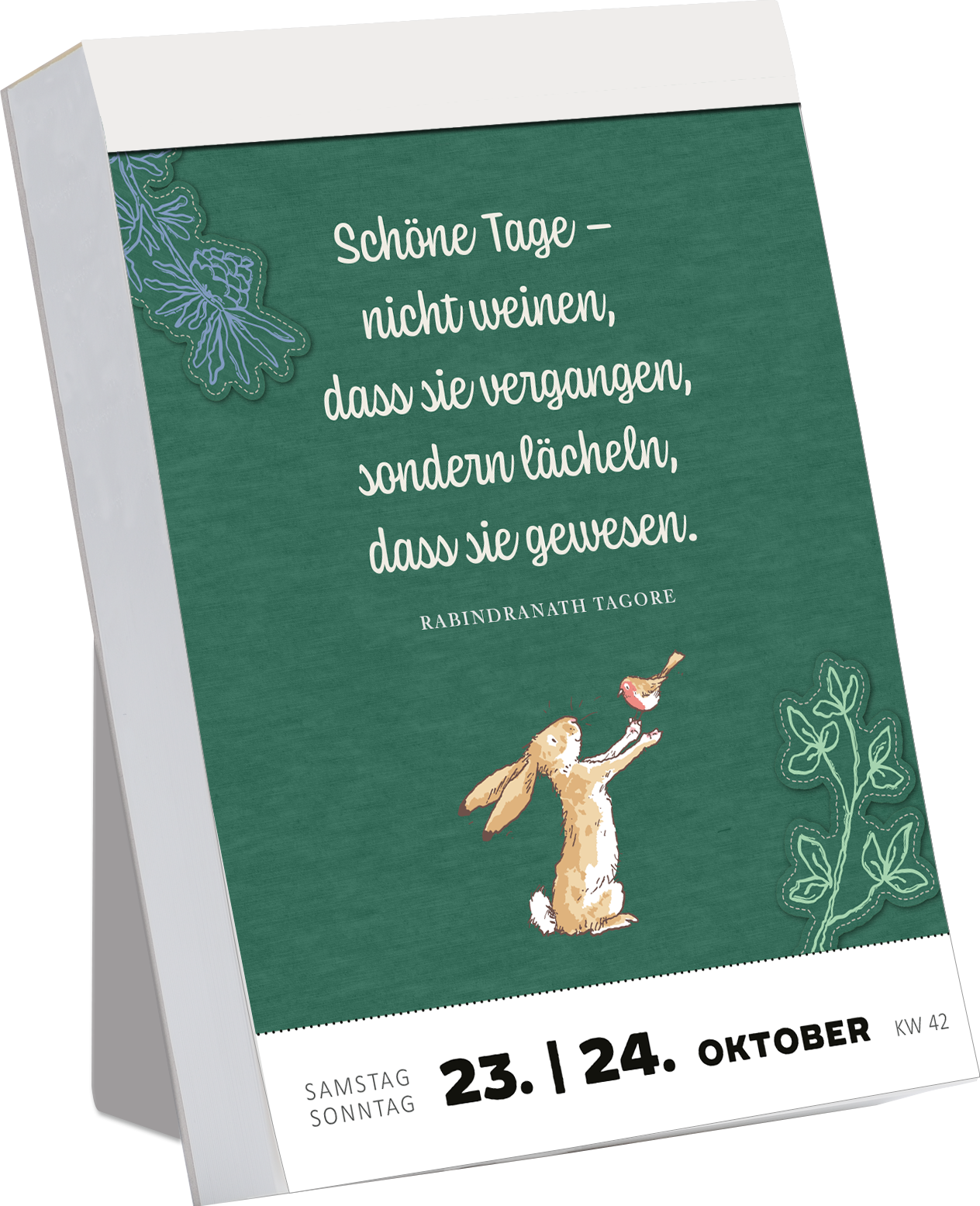 Schöne Tage – nicht weinen, dass sie vergangen, sondern lächeln, dass sie gewesen.

RABINDRANATH TAGORE

SAMSTAG SONNTAG 23. | 24. OKTOBER KW 42